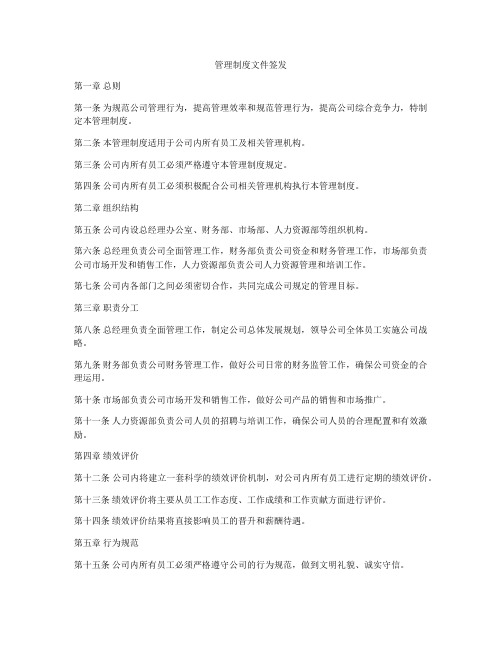 管理制度文件签发

第一章 总则

第一条 为规范公司管理行为，提高管理效率和规范管理行为，提高公司综合竞争力，特制定本管理制度。

第二条 本管理制度适用于公司内所有员工及相关管理机构。

第三条 公司内所有员工必须严格遵守本管理制度规定。

第四条 公司内所有员工必须积极配合公司相关管理机构执行本管理制度。

第二章 组织结构

第五条 公司内设总经理办公室、财务部、市场部、人力资源部等组织机构。

第六条 总经理负责公司全面管理工作，财务部负责公司资金和财务管理工作，市场部负责公司市场开发和销售工作，人力资源部负责公司人力资源管理和培训工作。

第七条 公司内各部门之间必须密切合作，共同完成公司规定的管理目标。

第三章 职责分工

第八条 总经理负责全面管理工作，制定公司总体发展规划，领导公司全体员工实施公司战略。

第九条 财务部负责公司财务管理工作，做好公司日常的财务监管工作，确保公司资金的合理运用。

第十条 市场部负责公司市场开发和销售工作，做好公司产品的销售和市场推广。

第十一条 人力资源部负责公司人员的招聘与培训工作，确保公司人员的合理配置和有效激励。

第四章 绩效评价

第十二条 公司内将建立一套科学的绩效评价机制，对公司内所有员工进行定期的绩效评价。

第十三条 绩效评价将主要从员工工作态度、工作成绩和工作贡献方面进行评价。

第十四条 绩效评价结果将直接影响员工的晋升和薪酬待遇。

第五章 行为规范

第十五条 公司内所有员工必须严格遵守公司的行为规范，做到文明礼貌、诚实守信。